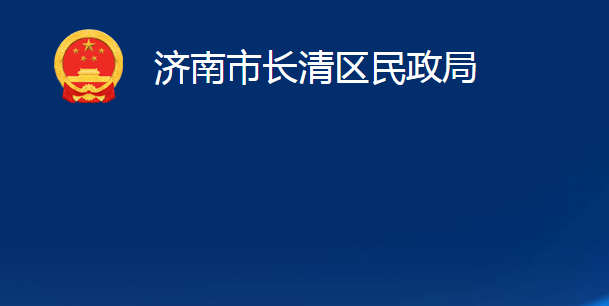 济南市长清区民政局